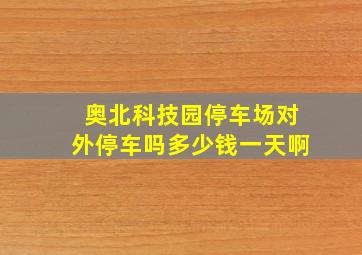 奥北科技园停车场对外停车吗多少钱一天啊